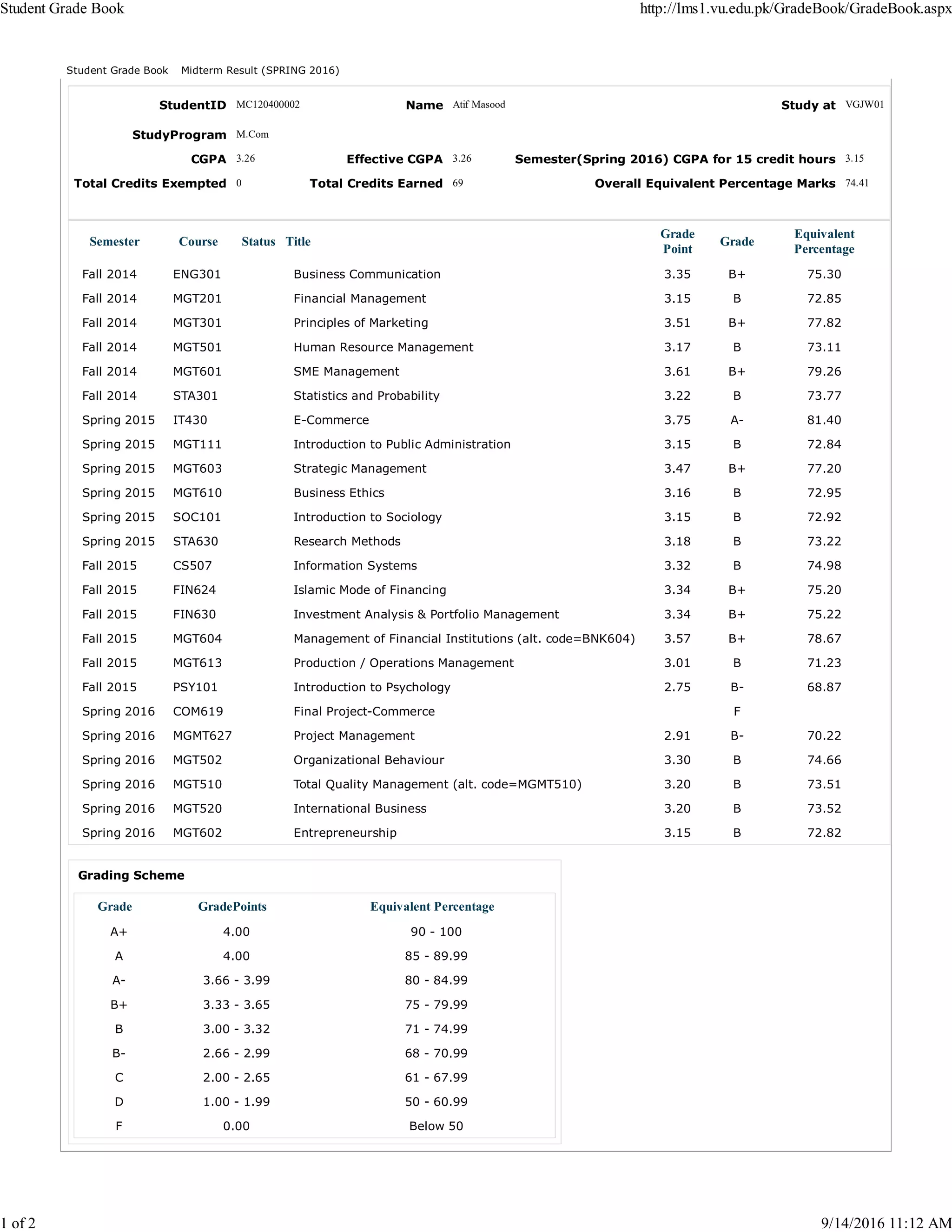 Student Grade Book http://lms1.vu.edu.pk/GradeBook/GradeBook.aspx

Student Grade Book Midterm Result (SPRING 2016)

StudentID MC120400002 Name Atif Masood Study at VGJW01

StudyProgram M.Com

CGPA 3.26 Effective CGPA 3.26 Semester(Spring 2016) CGPA for 15 credit hours 3.15

Total Credits Exempted 0 Total Credits Earned 69 Overall Equivalent Percentage Marks 74.41

| Semester | Course | Status | Title | Grade Point | Grade | Equivalent Percentage |
|---|---|---|---|---|---|---|
| Fall 2014 | ENG301 | | Business Communication | 3.35 | B+ | 75.30 |
| Fall 2014 | MGT201 | | Financial Management | 3.15 | B | 72.85 |
| Fall 2014 | MGT301 | | Principles of Marketing | 3.51 | B+ | 77.82 |
| Fall 2014 | MGT501 | | Human Resource Management | 3.17 | B | 73.11 |
| Fall 2014 | MGT601 | | SME Management | 3.61 | B+ | 79.26 |
| Fall 2014 | STA301 | | Statistics and Probability | 3.22 | B | 73.77 |
| Spring 2015 | IT430 | | E-Commerce | 3.75 | A- | 81.40 |
| Spring 2015 | MGT111 | | Introduction to Public Administration | 3.15 | B | 72.84 |
| Spring 2015 | MGT603 | | Strategic Management | 3.47 | B+ | 77.20 |
| Spring 2015 | MGT610 | | Business Ethics | 3.16 | B | 72.95 |
| Spring 2015 | SOC101 | | Introduction to Sociology | 3.15 | B | 72.92 |
| Spring 2015 | STA630 | | Research Methods | 3.18 | B | 73.22 |
| Fall 2015 | CS507 | | Information Systems | 3.32 | B | 74.98 |
| Fall 2015 | FIN624 | | Islamic Mode of Financing | 3.34 | B+ | 75.20 |
| Fall 2015 | FIN630 | | Investment Analysis & Portfolio Management | 3.34 | B+ | 75.22 |
| Fall 2015 | MGT604 | | Management of Financial Institutions (alt. code=BNK604) | 3.57 | B+ | 78.67 |
| Fall 2015 | MGT613 | | Production / Operations Management | 3.01 | B | 71.23 |
| Fall 2015 | PSY101 | | Introduction to Psychology | 2.75 | B- | 68.87 |
| Spring 2016 | COM619 | | Final Project-Commerce | | F | |
| Spring 2016 | MGMT627 | | Project Management | 2.91 | B- | 70.22 |
| Spring 2016 | MGT502 | | Organizational Behaviour | 3.30 | B | 74.66 |
| Spring 2016 | MGT510 | | Total Quality Management (alt. code=MGMT510) | 3.20 | B | 73.51 |
| Spring 2016 | MGT520 | | International Business | 3.20 | B | 73.52 |
| Spring 2016 | MGT602 | | Entrepreneurship | 3.15 | B | 72.82 |

Grading Scheme

| Grade | GradePoints | Equivalent Percentage |
|---|---|---|
| A+ | 4.00 | 90 - 100 |
| A | 4.00 | 85 - 89.99 |
| A- | 3.66 - 3.99 | 80 - 84.99 |
| B+ | 3.33 - 3.65 | 75 - 79.99 |
| B | 3.00 - 3.32 | 71 - 74.99 |
| B- | 2.66 - 2.99 | 68 - 70.99 |
| C | 2.00 - 2.65 | 61 - 67.99 |
| D | 1.00 - 1.99 | 50 - 60.99 |
| F | 0.00 | Below 50 |

1 of 2 9/14/2016 11:12 AM